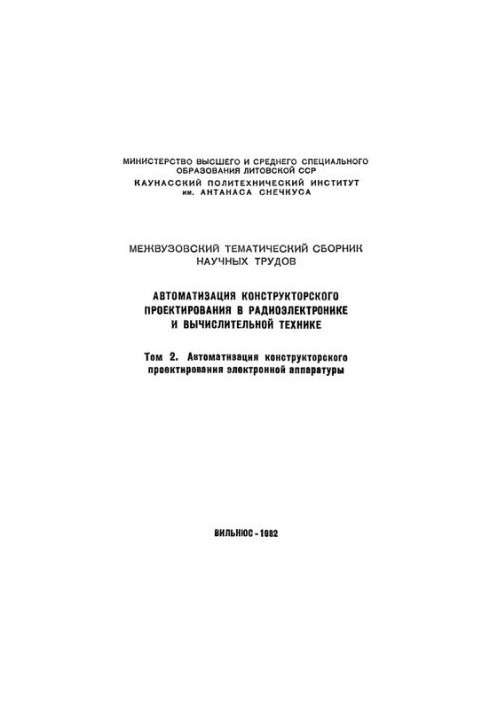 МИНИСТЕРСТВО ВЫСШЕГО И СРЕДНЕГО СПЕЦИАЛЬНОГО ОБРАЗОВАНИЯ ЛИТОВСКОЙ ССР
КАУНАССКИЙ ПОЛИТЕХНИЧЕСКИЙ ИНСТИТУТ им. АНТАНАСА СНЕЧКУСА

МЕЖВУЗОВСКИЙ ТЕМАТИЧЕСКИЙ СБОРНИК НАУЧНЫХ ТРУДОВ

АВТОМАТИЗАЦИЯ КОНСТРУКТОРСКОГО ПРОЕКТИРОВАНИЯ В РАДИОЭЛЕКТРОНИКЕ И ВЫЧИСЛИТЕЛЬНОЙ ТЕХНИКЕ

Том 2. Автоматизация конструкторского проектирования электронной аппаратуры

ВИЛЬНЮС - 1982